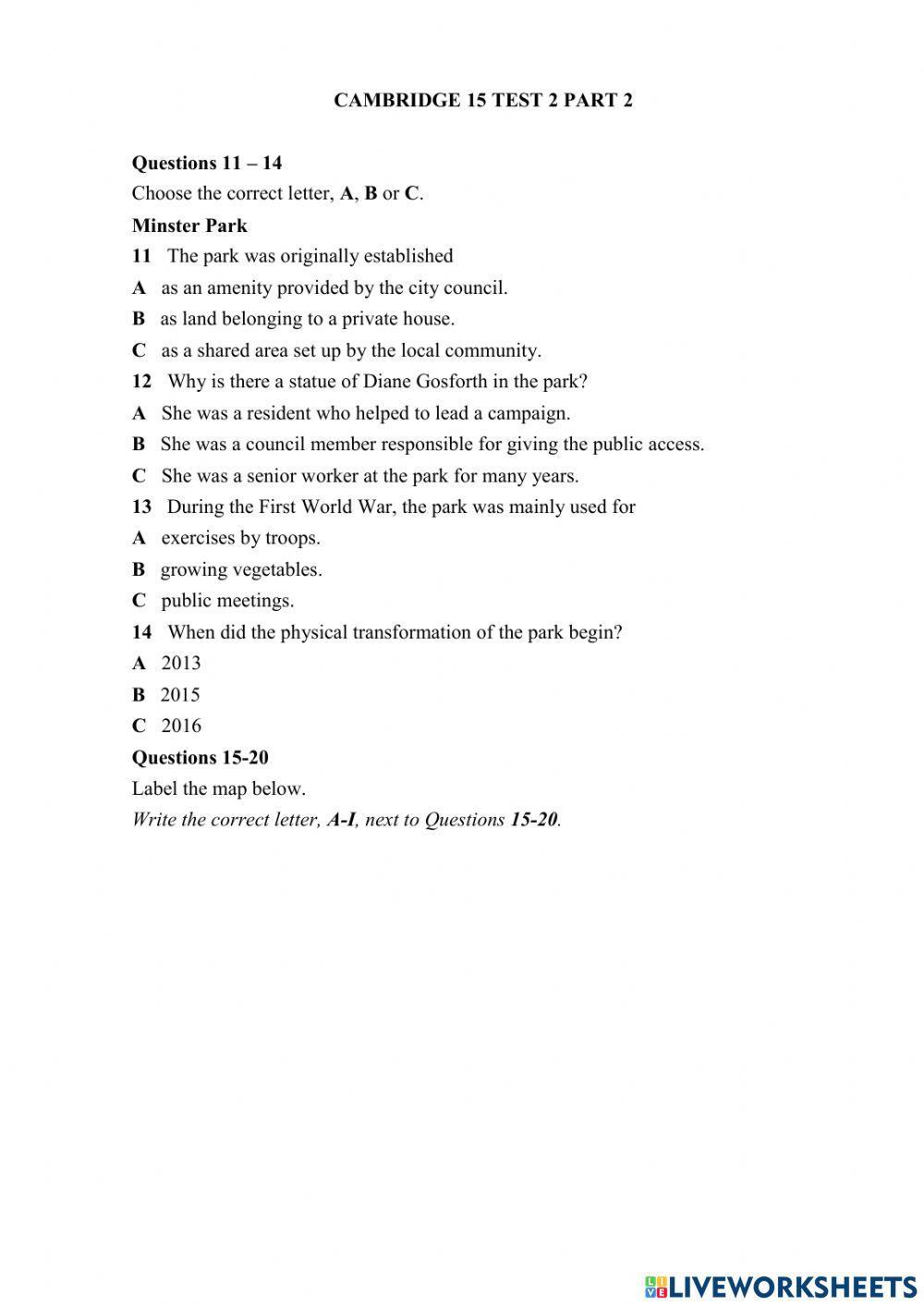 CAMBRIDGE 15 TEST 2 PART 2

Questions 11 – 14

Choose the correct letter, A, B or C.

Minster Park

11 The park was originally established

A as an amenity provided by the city council.

B as land belonging to a private house.

C as a shared area set up by the local community.

12 Why is there a statue of Diane Gosforth in the park?

A She was a resident who helped to lead a campaign.

B She was a council member responsible for giving the public access.

C She was a senior worker at the park for many years.

13 During the First World War, the park was mainly used for

A exercises by troops.

B growing vegetables.

C public meetings.

14 When did the physical transformation of the park begin?

A 2013

B 2015

C 2016

Questions 15-20

Label the map below.

Write the correct letter, A-I, next to Questions 15-20.

LIVEWORKSHEETS